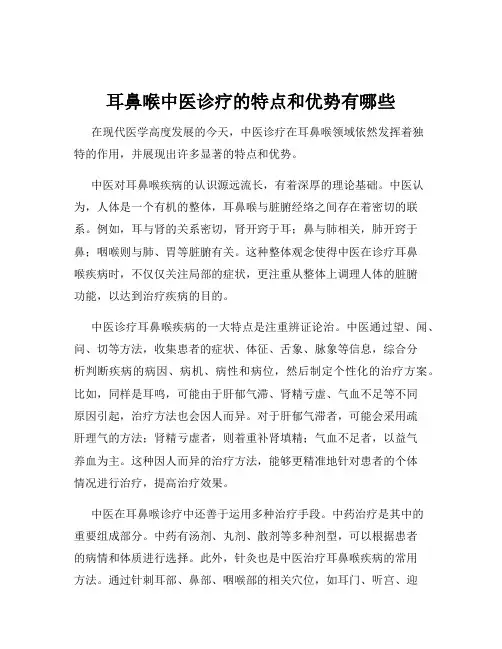 耳鼻喉中医诊疗的特点和优势有哪些

在现代医学高度发展的今天，中医诊疗在耳鼻喉领域依然发挥着独特的作用，并展现出许多显著的特点和优势。

中医对耳鼻喉疾病的认识源远流长，有着深厚的理论基础。中医认为，人体是一个有机的整体，耳鼻喉与脏腑经络之间存在着密切的联系。例如，耳与肾的关系密切，肾开窍于耳；鼻与肺相关，肺开窍于鼻；咽喉则与肺、胃等脏腑有关。这种整体观念使得中医在诊疗耳鼻喉疾病时，不仅仅关注局部的症状，更注重从整体上调理人体的脏腑功能，以达到治疗疾病的目的。

中医诊疗耳鼻喉疾病的一大特点是注重辨证论治。中医通过望、闻、问、切等方法，收集患者的症状、体征、舌象、脉象等信息，综合分析判断疾病的病因、病机、病性和病位，然后制定个性化的治疗方案。比如，同样是耳鸣，可能由于肝郁气滞、肾精亏虚、气血不足等不同原因引起，治疗方法也会因人而异。对于肝郁气滞者，可能会采用疏肝理气的方法；肾精亏虚者，则着重补肾填精；气血不足者，以益气养血为主。这种因人而异的治疗方法，能够更精准地针对患者的个体情况进行治疗，提高治疗效果。

中医在耳鼻喉诊疗中还善于运用多种治疗手段。中药治疗是其中的重要组成部分。中药有汤剂、丸剂、散剂等多种剂型，可以根据患者的病情和体质进行选择。此外，针灸也是中医治疗耳鼻喉疾病的常用方法。通过针刺耳部、鼻部、咽喉部的相关穴位，如耳门、听宫、迎